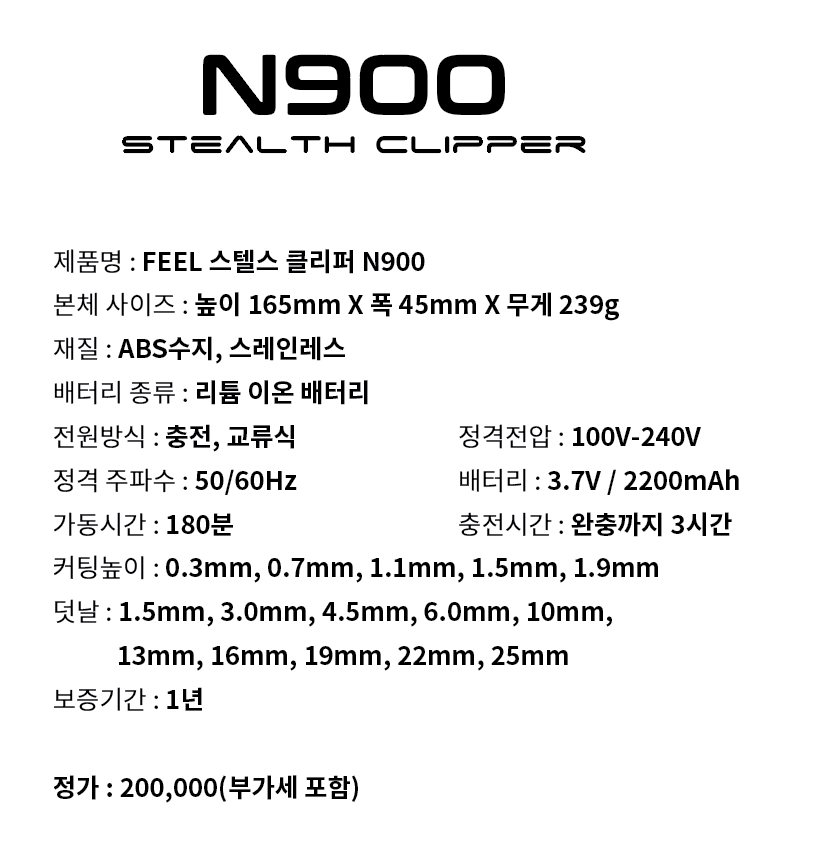 N900
STEALTH CLIPPER

제품명 : FEEL 스텔스 클리퍼 N900
본체 사이즈 : 높이 165mm X 폭 45mm X 무게 239g
재질 : ABS수지, 스레인레스
배터리 종류 : 리튬 이온 배터리
전원방식 : 충전, 교류식
정격전압 : 100V-240V
정격 주파수 : 50/60Hz
배터리 : 3.7V / 2200mAh
가동시간 : 180분
충전시간 : 완충까지 3시간
커팅높이 : 0.3mm, 0.7mm, 1.1mm, 1.5mm, 1.9mm
덧날 : 1.5mm, 3.0mm, 4.5mm, 6.0mm, 10mm, 13mm, 16mm, 19mm, 22mm, 25mm
보증기간 : 1년

정가 : 200,000(부가세 포함)